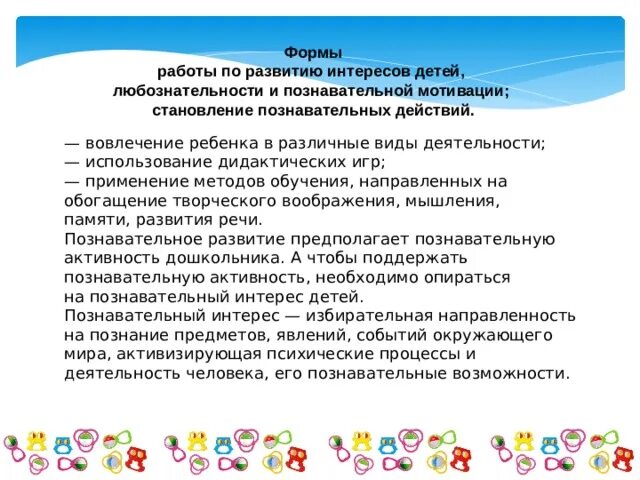 Формы
работы по развитию интересов детей,
любознательности и познавательной мотивации;
становление познавательных действий.

— вовлечение ребенка в различные виды деятельности;
— использование дидактических игр;
— применение методов обучения, направленных на обогащение творческого воображения, мышления, памяти, развития речи.
Познавательное развитие предполагает познавательную активность дошкольника. А чтобы поддержать познавательную активность, необходимо опираться на познавательный интерес детей.
Познавательный интерес — избирательная направленность на познание предметов, явлений, событий окружающего мира, активизирующая психические процессы и деятельность человека, его познавательные возможности.